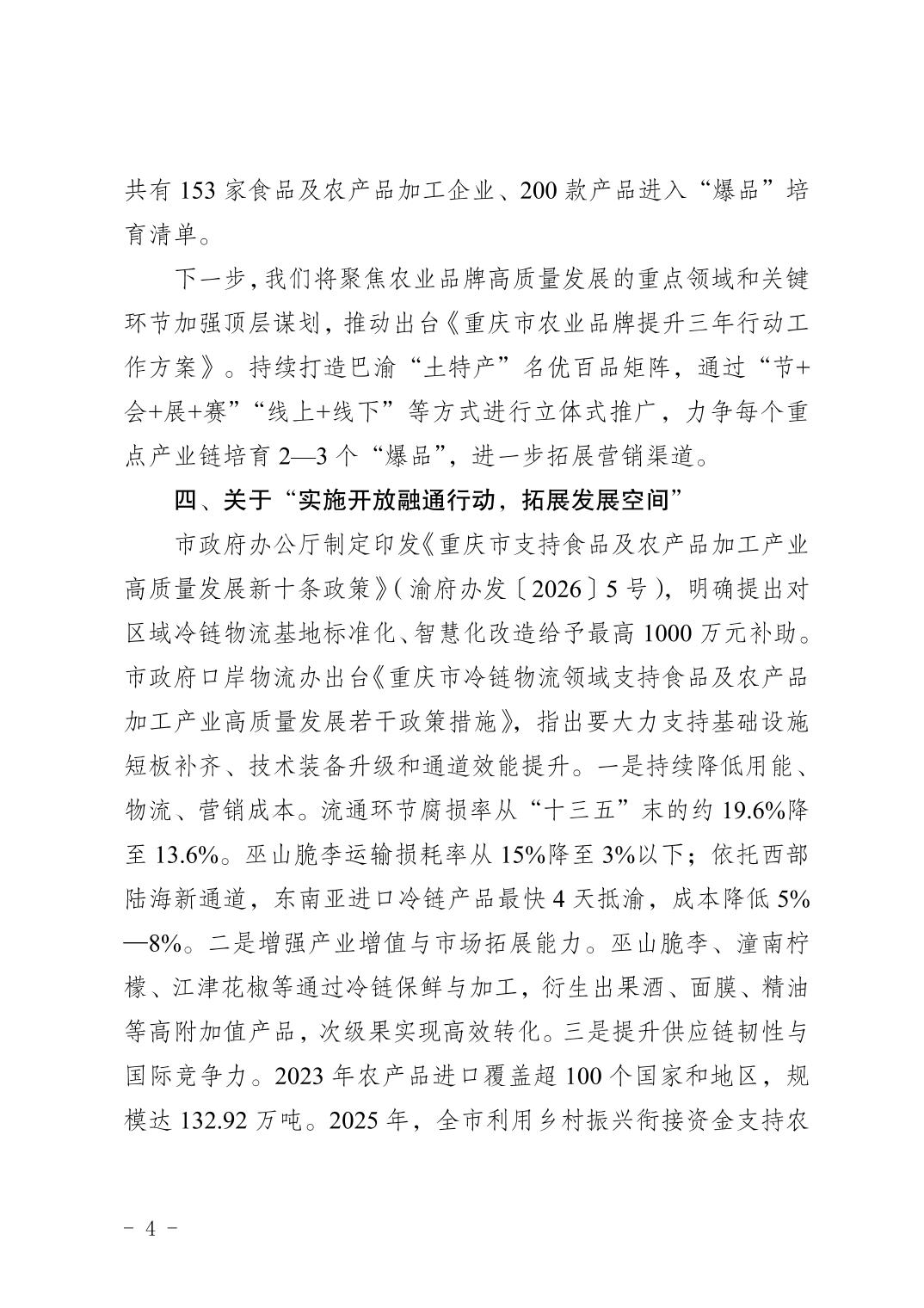 共有 153 家食品及农产品加工企业、200 款产品进入“爆品”培育清单。

下一步，我们将聚焦农业品牌高质量发展的重点领域和关键环节加强顶层谋划，推动出台《重庆市农业品牌提升三年行动工作方案》。持续打造巴渝“土特产”名优百品矩阵，通过“节+会+展+赛”“线上+线下”等方式进行立体式推广，力争每个重点产业链培育 2—3 个“爆品”，进一步拓展营销渠道。

四、关于“实施开放融通行动，拓展发展空间”

市政府办公厅制定印发《重庆市支持食品及农产品加工产业高质量发展新十条政策》（渝府办发〔2026〕5 号），明确提出对区域冷链物流基地标准化、智慧化改造给予最高 1000 万元补助。市政府口岸物流办出台《重庆市冷链物流领域支持食品及农产品加工产业高质量发展若干政策措施》，指出要大力支持基础设施短板补齐、技术装备升级和通道效能提升。一是持续降低用能、物流、营销成本。流通环节腐损率从“十三五”末的约 19.6%降至 13.6%。巫山脆李运输损耗率从 15%降至 3%以下；依托西部陆海新通道，东南亚进口冷链产品最快 4 天抵渝，成本降低 5%—8%。二是增强产业增值与市场拓展能力。巫山脆李、潼南柠檬、江津花椒等通过冷链保鲜与加工，衍生出果酒、面膜、精油等高附加值产品，次级果实现高效转化。三是提升供应链韧性与国际竞争力。2023 年农产品进口覆盖超 100 个国家和地区，规模达 132.92 万吨。2025 年，全市利用乡村振兴衔接资金支持农

- 4 -